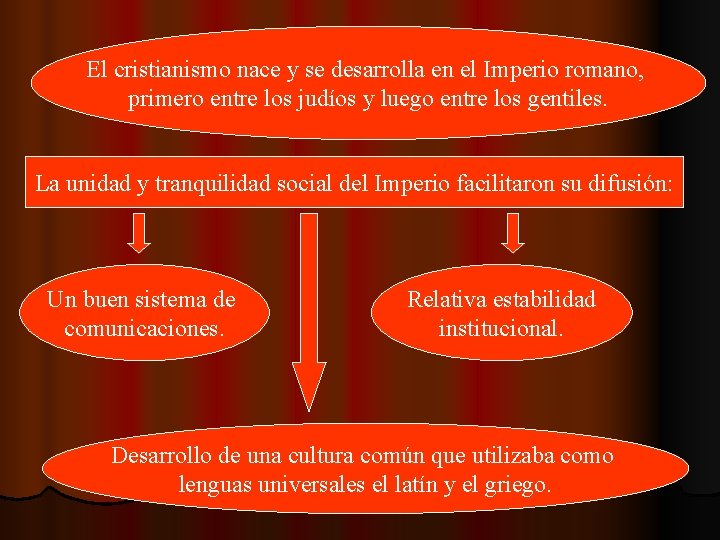 El cristianismo nace y se desarrolla en el Imperio romano, primero entre los judíos y luego entre los gentiles.

La unidad y tranquilidad social del Imperio facilitaron su difusión:

Un buen sistema de comunicaciones.

Relativa estabilidad institucional.

Desarrollo de una cultura común que utilizaba como lenguas universales el latín y el griego.